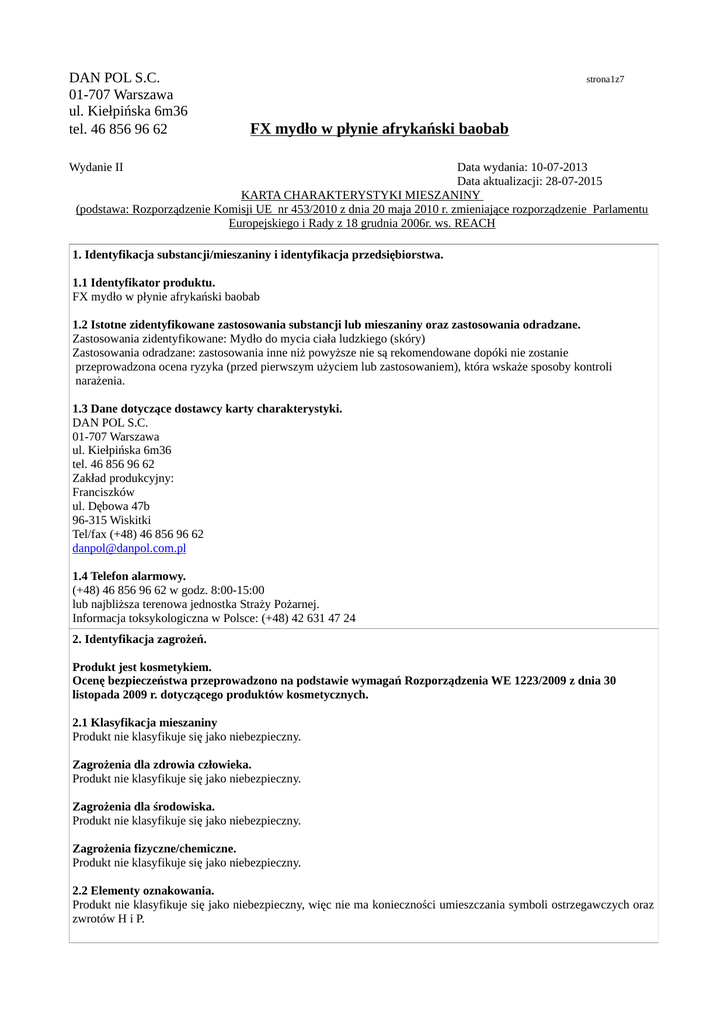 DAN POL S.C.
01-707 Warszawa
ul. Kiełpińska 6m36
tel. 46 856 96 62

strona1z7

FX mydło w płynie afrykański baobab

Wydanie II

Data wydania: 10-07-2013
Data aktualizacji: 28-07-2015

KARTA CHARAKTERYSTYKI MIESZANINY
(podstawa: Rozporządzenie Komisji UE nr 453/2010 z dnia 20 maja 2010 r. zmieniające rozporządzenie Parlamentu Europejskiego i Rady z 18 grudnia 2006r. ws. REACH

1. Identyfikacja substancji/mieszaniny i identyfikacja przedsiębiorstwa.

1.1 Identyfikator produktu.
FX mydło w płynie afrykański baobab

1.2 Istotne zidentyfikowane zastosowania substancji lub mieszaniny oraz zastosowania odradzane.
Zastosowania zidentyfikowane: Mydło do mycia ciała ludzkiego (skóry)
Zastosowania odradzane: zastosowania inne niż powyższe nie są rekomendowane dopóki nie zostanie przeprowadzona ocena ryzyka (przed pierwszym użyciem lub zastosowaniem), która wskaże sposoby kontroli narażenia.

1.3 Dane dotyczące dostawcy karty charakterystyki.
DAN POL S.C.
01-707 Warszawa
ul. Kiełpińska 6m36
tel. 46 856 96 62
Zakład produkcyjny:
Franciszków
ul. Dębowa 47b
96-315 Wiskitki
Tel/fax (+48) 46 856 96 62
danpol@danpol.com.pl

1.4 Telefon alarmowy.
(+48) 46 856 96 62 w godz. 8:00-15:00
lub najbliższa terenowa jednostka Straży Pożarnej.
Informacja toksykologiczna w Polsce: (+48) 42 631 47 24

2. Identyfikacja zagrożeń.

Produkt jest kosmetykiem.
Ocenę bezpieczeństwa przeprowadzono na podstawie wymagań Rozporządzenia WE 1223/2009 z dnia 30 listopada 2009 r. dotyczącego produktów kosmetycznych.

2.1 Klasyfikacja mieszaniny
Produkt nie klasyfikuje się jako niebezpieczny.

Zagrożenia dla zdrowia człowieka.
Produkt nie klasyfikuje się jako niebezpieczny.

Zagrożenia dla środowiska.
Produkt nie klasyfikuje się jako niebezpieczny.

Zagrożenia fizyczne/chemiczne.
Produkt nie klasyfikuje się jako niebezpieczny.

2.2 Elementy oznakowania.
Produkt nie klasyfikuje się jako niebezpieczny, więc nie ma konieczności umieszczania symboli ostrzegawczych oraz zwrotów H i P.